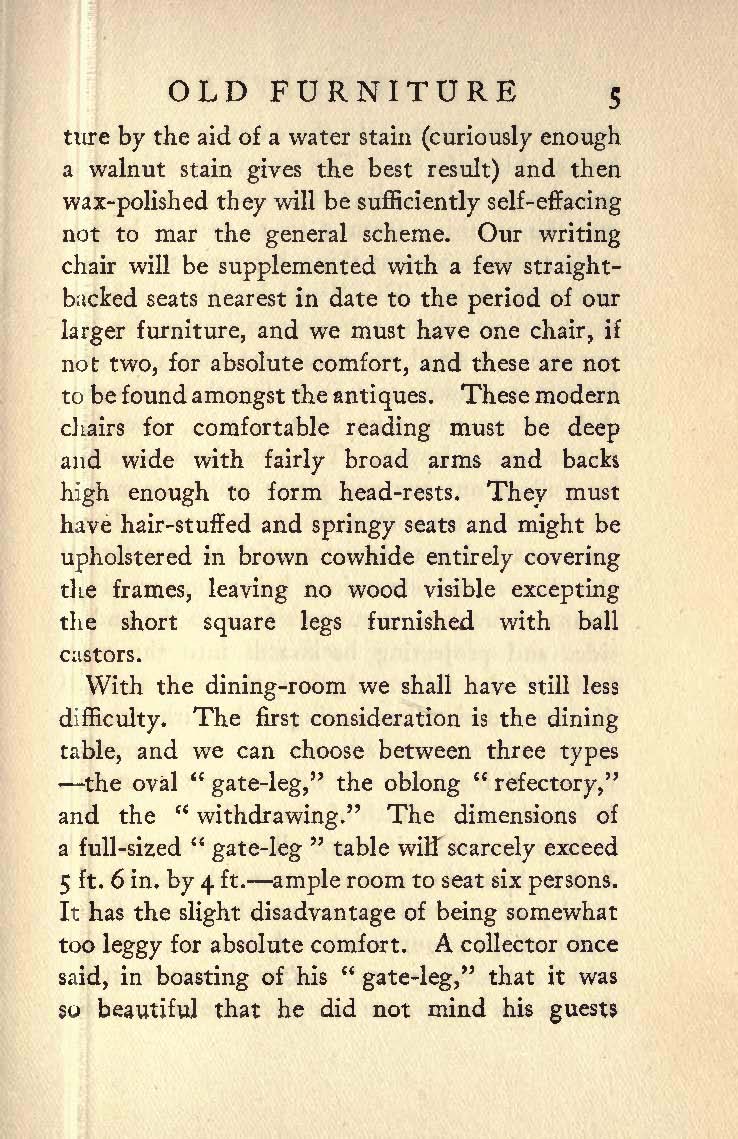 OLD FURNITURE 5

ture by the aid of a water stain (curiously enough a walnut stain gives the best result) and then wax-polished they will be sufficiently self-effacing not to mar the general scheme. Our writing chair will be supplemented with a few straight-backed seats nearest in date to the period of our larger furniture, and we must have one chair, if not two, for absolute comfort, and these are not to be found amongst the antiques. These modern chairs for comfortable reading must be deep and wide with fairly broad arms and backs high enough to form head-rests. They must have hair-stuffed and springy seats and might be upholstered in brown cowhide entirely covering the frames, leaving no wood visible excepting the short square legs furnished with ball castors.

With the dining-room we shall have still less difficulty. The first consideration is the dining table, and we can choose between three types —the oval "gate-leg," the oblong "refectory," and the "withdrawing." The dimensions of a full-sized "gate-leg" table will scarcely exceed 5 ft. 6 in. by 4 ft.—ample room to seat six persons. It has the slight disadvantage of being somewhat too leggy for absolute comfort. A collector once said, in boasting of his "gate-leg," that it was so beautiful that he did not mind his guests